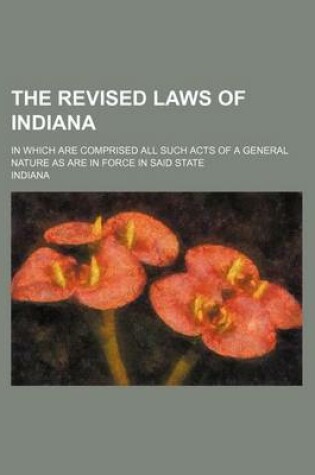 THE REVISED LAWS OF INDIANA

IN WHICH ARE COMPRISED ALL SUCH ACTS OF A GENERAL NATURE AS ARE IN FORCE IN SAID STATE

INDIANA